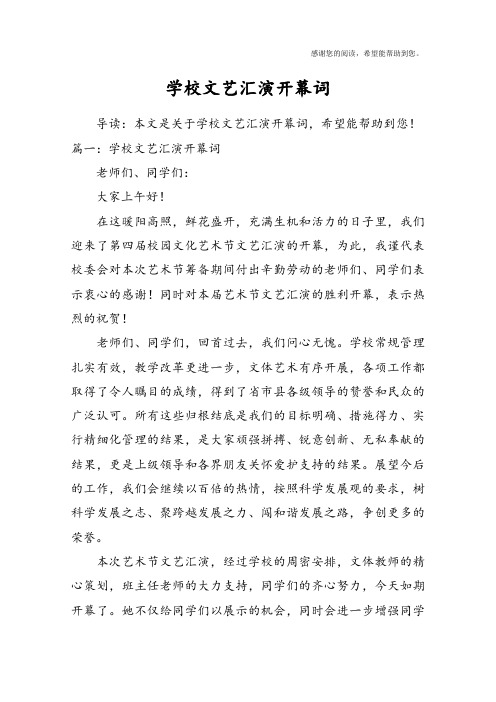 感谢您的阅读，希望能帮助到您。

学校文艺汇演开幕词

导读：本文是关于学校文艺汇演开幕词，希望能帮助到您！

篇一：学校文艺汇演开幕词

老师们、同学们：

大家上午好！

在这暖阳高照，鲜花盛开，充满生机和活力的日子里，我们迎来了第四届校园文化艺术节文艺汇演的开幕，为此，我谨代表校委会对本次艺术节筹备期间付出辛勤劳动的老师们、同学们表示衷心的感谢！同时对本届艺术节文艺汇演的胜利开幕，表示热烈的祝贺！

老师们、同学们，回首过去，我们问心无愧。学校常规管理扎实有效，教学改革更进一步，文体艺术有序开展，各项工作都取得了令人瞩目的成绩，得到了省市县各级领导的赞誉和民众的广泛认可。所有这些归根结底是我们的目标明确、措施得力、实行精细化管理的结果，是大家顽强拼搏、锐意创新、无私奉献的结果，更是上级领导和各界朋友关怀爱护支持的结果。展望今后的工作，我们会继续以百倍的热情，按照科学发展观的要求，树科学发展之志、聚跨越发展之力、闯和谐发展之路，争创更多的荣誉。

本次艺术节文艺汇演，经过学校的周密安排，文体教师的精心策划，班主任老师的大力支持，同学们的齐心努力，今天如期开幕了。她不仅给同学们以展示的机会，同时会进一步增强同学